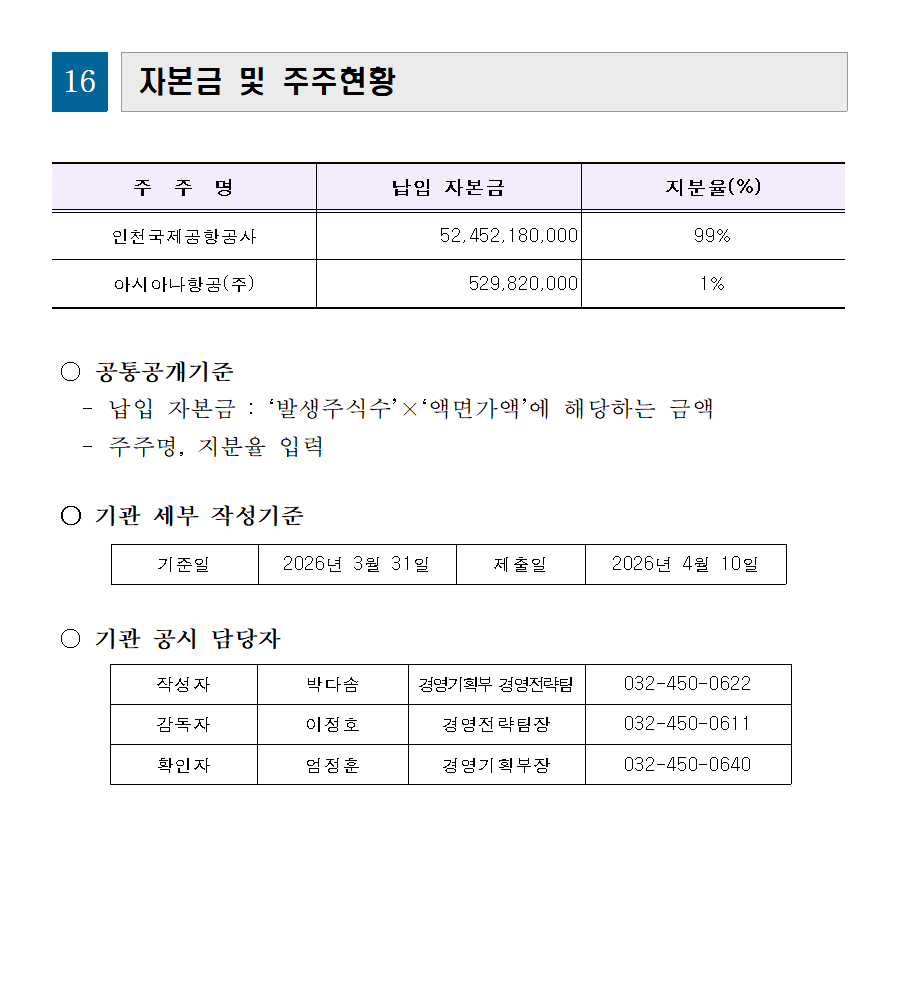 16 자본금 및 주주현황

| 주 주 명 | 납입 자본금 | 지분율(%) |
|---|---|---|
| 인천국제공항공사 | 52,452,180,000 | 99% |
| 아시아나항공(주) | 529,820,000 | 1% |

○ 공통공개기준
- 납입 자본금 : ‘발생주식수’×‘액면가액’에 해당하는 금액
- 주주명, 지분율 입력

○ 기관 세부 작성기준

| 기준일 | 2026년 3월 31일 | 제출일 | 2026년 4월 10일 |
|---|---|---|---|

○ 기관 공시 담당자

| 작성자 | 박다솜 | 경영기획부 경영전략팀 | 032-450-0622 |
|---|---|---|---|
| 감독자 | 이정호 | 경영전략팀장 | 032-450-0611 |
| 확인자 | 엄정훈 | 경영기획부장 | 032-450-0640 |